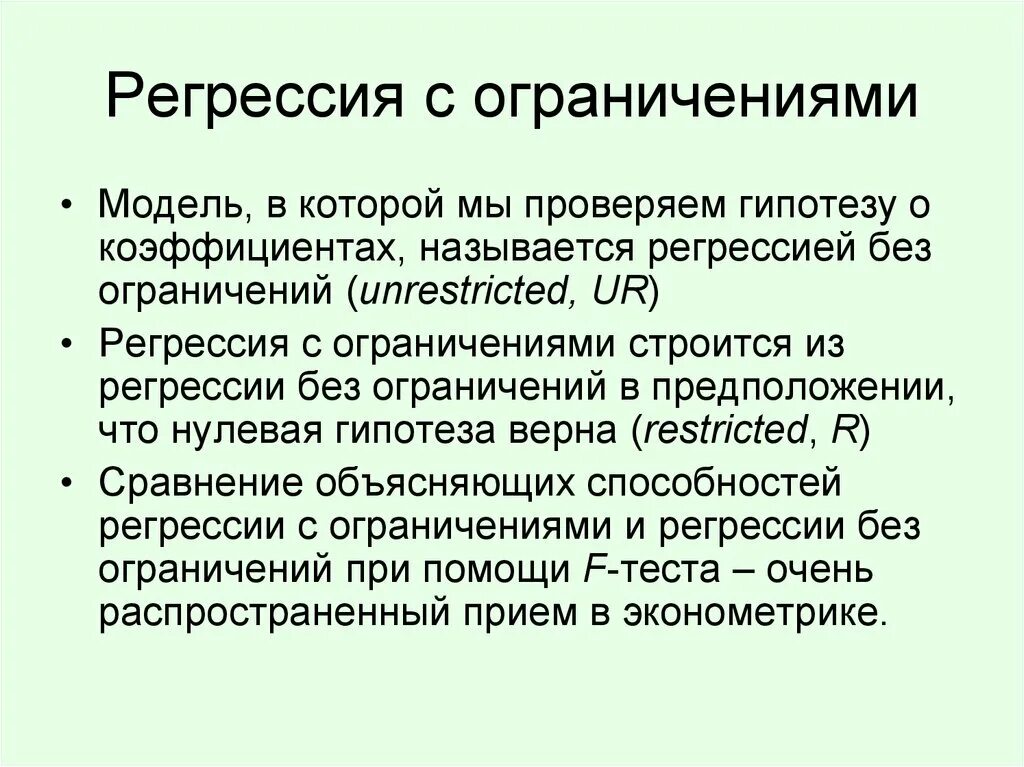 Регрессия с ограничениями

• Модель, в которой мы проверяем гипотезу о коэффициентах, называется регрессией без ограничений (unrestricted, UR)

• Регрессия с ограничениями строится из регрессии без ограничений в предположении, что нулевая гипотеза верна (restricted, R)

• Сравнение объясняющих способностей регрессии с ограничениями и регрессии без ограничений при помощи F-теста – очень распространенный прием в эконометрике.